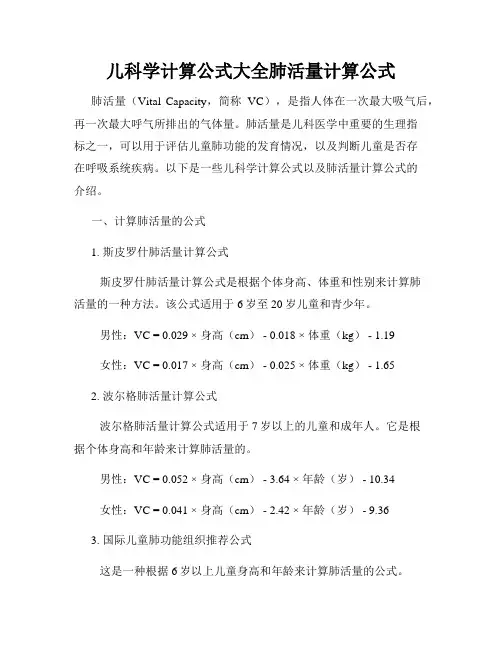 儿科学计算公式大全肺活量计算公式

肺活量（Vital Capacity，简称 VC），是指人体在一次最大吸气后，再一次最大呼气所排出的气体量。肺活量是儿科医学中重要的生理指标之一，可以用于评估儿童肺功能的发育情况，以及判断儿童是否存在呼吸系统疾病。以下是一些儿科学计算公式以及肺活量计算公式的介绍。

一、计算肺活量的公式

1. 斯皮罗什肺活量计算公式

斯皮罗什肺活量计算公式是根据个体身高、体重和性别来计算肺活量的一种方法。该公式适用于 6 岁至 20 岁儿童和青少年。

男性：VC = 0.029 × 身高（cm） - 0.018 × 体重（kg） - 1.19

女性：VC = 0.017 × 身高（cm） - 0.025 × 体重（kg） - 1.65

2. 波尔格肺活量计算公式

波尔格肺活量计算公式适用于 7 岁以上的儿童和成年人。它是根据个体身高和年龄来计算肺活量的。

男性：VC = 0.052 × 身高（cm） - 3.64 × 年龄（岁） - 10.34

女性：VC = 0.041 × 身高（cm） - 2.42 × 年龄（岁） - 9.36

3. 国际儿童肺功能组织推荐公式

这是一种根据 6 岁以上儿童身高和年龄来计算肺活量的公式。